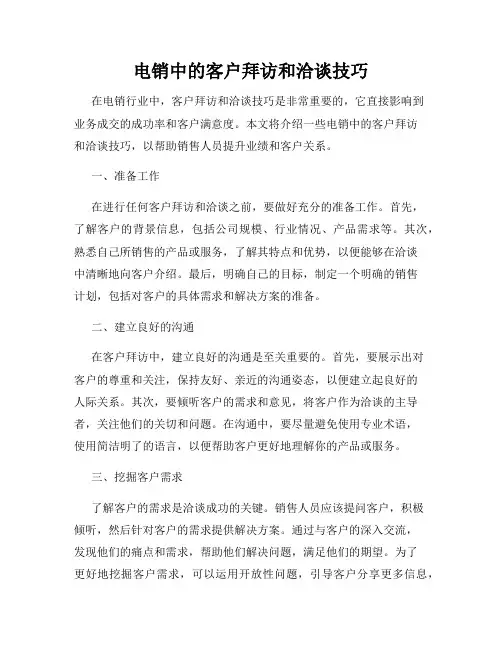 电销中的客户拜访和洽谈技巧

在电销行业中，客户拜访和洽谈技巧是非常重要的，它直接影响到业务成交的成功率和客户满意度。本文将介绍一些电销中的客户拜访和洽谈技巧，以帮助销售人员提升业绩和客户关系。

一、准备工作

在进行任何客户拜访和洽谈之前，要做好充分的准备工作。首先，了解客户的背景信息，包括公司规模、行业情况、产品需求等。其次，熟悉自己所销售的产品或服务，了解其特点和优势，以便能够在洽谈中清晰地向客户介绍。最后，明确自己的目标，制定一个明确的销售计划，包括对客户的具体需求和解决方案的准备。

二、建立良好的沟通

在客户拜访中，建立良好的沟通是至关重要的。首先，要展示出对客户的尊重和关注，保持友好、亲近的沟通姿态，以便建立起良好的人际关系。其次，要倾听客户的需求和意见，将客户作为洽谈的主导者，关注他们的关切和问题。在沟通中，要尽量避免使用专业术语，使用简洁明了的语言，以便帮助客户更好地理解你的产品或服务。

三、挖掘客户需求

了解客户的需求是洽谈成功的关键。销售人员应该提问客户，积极倾听，然后针对客户的需求提供解决方案。通过与客户的深入交流，发现他们的痛点和需求，帮助他们解决问题，满足他们的期望。为了更好地挖掘客户需求，可以运用开放性问题，引导客户分享更多信息，